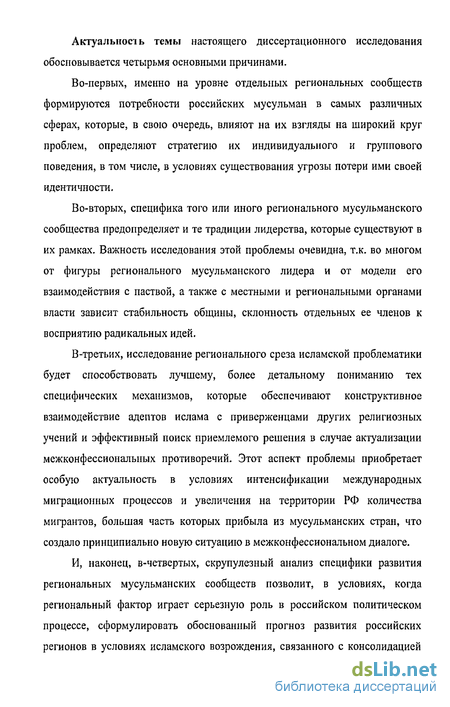 Актуальность темы настоящего диссертационного исследования обосновывается четырьмя основными причинами.

Во-первых, именно на уровне отдельных региональных сообществ формируются потребности российских мусульман в самых различных сферах, которые, в свою очередь, влияют на их взгляды на широкий круг проблем, определяют стратегию их индивидуального и группового поведения, в том числе, в условиях существования угрозы потери ими своей идентичности.

Во-вторых, специфика того или иного регионального мусульманского сообщества предопределяет и те традиции лидерства, которые существуют в их рамках. Важность исследования этой проблемы очевидна, т.к. во многом от фигуры регионального мусульманского лидера и от модели его взаимодействия с паствой, а также с местными и региональными органами власти зависит стабильность общины, склонность отдельных ее членов к восприятию радикальных идей.

В-третьих, исследование регионального среза исламской проблематики будет способствовать лучшему, более детальному пониманию тех специфических механизмов, которые обеспечивают конструктивное взаимодействие адептов ислама с приверженцами других религиозных учений и эффективный поиск приемлемого решения в случае актуализации межконфессиональных противоречий. Этот аспект проблемы приобретает особую актуальность в условиях интенсификации международных миграционных процессов и увеличения на территории РФ количества мигрантов, большая часть которых прибыла из мусульманских стран, что создало принципиально новую ситуацию в межконфессиональном диалоге.

И, наконец, в-четвертых, скрупулезный анализ специфики развития региональных мусульманских сообществ позволит, в условиях, когда региональный фактор играет серьезную роль в российском политическом процессе, сформулировать обоснованный прогноз развития российских регионов в условиях исламского возрождения, связанного с консолидацией

dsLib.net
библиотека диссертаций